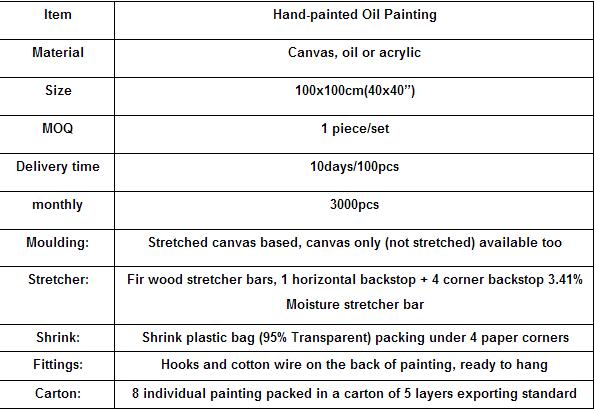 | Item | Hand-painted Oil Painting |
|---|---|
| Material | Canvas, oil or acrylic |
| Size | 100x100cm(40x40”) |
| MOQ | 1 piece/set |
| Delivery time | 10days/100pcs |
| monthly | 3000pcs |
| Moulding: | Stretched canvas based, canvas only (not stretched) available too |
| Stretcher: | Fir wood stretcher bars, 1 horizontal backstop + 4 corner backstop 3.41% Moisture stretcher bar |
| Shrink: | Shrink plastic bag (95% Transparent) packing under 4 paper corners |
| Fittings: | Hooks and cotton wire on the back of painting, ready to hang |
| Carton: | 8 individual painting packed in a carton of 5 layers exporting standard |